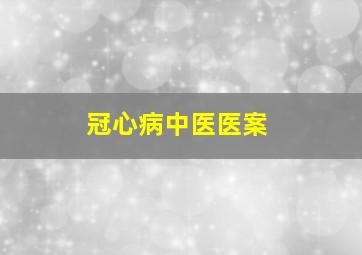 冠心病中医医案